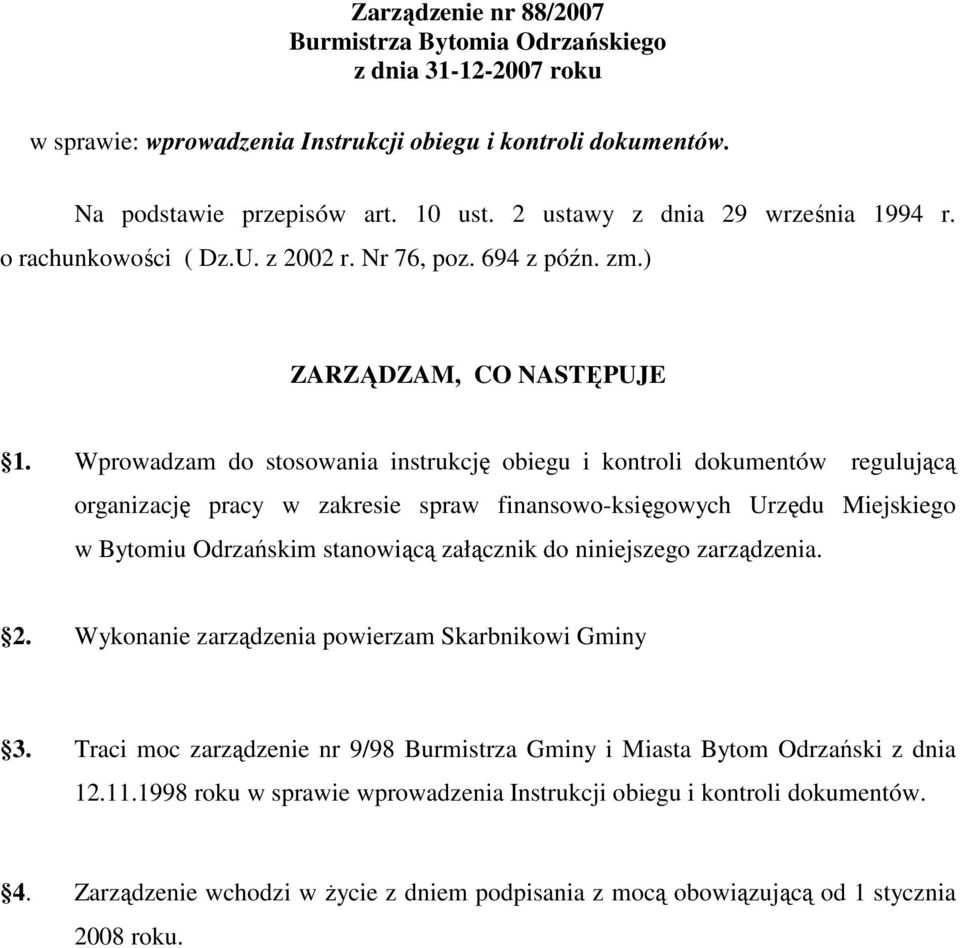 Zarządzenie nr 88/2007
Burmistrza Bytomia Odrzańskiego
z dnia 31-12-2007 roku

w sprawie: wprowadzenia Instrukcji obiegu i kontroli dokumentów.

Na podstawie przepisów art. 10 ust. 2 ustawy z dnia 29 września 1994 r. o rachunkowości ( Dz.U. z 2002 r. Nr 76, poz. 694 z późn. zm.)

ZARZĄDZAM, CO NASTĘPUJE

§1. Wprowadzam do stosowania instrukcję obiegu i kontroli dokumentów regulującą organizację pracy w zakresie spraw finansowo-księgowych Urzędu Miejskiego w Bytomiu Odrzańskim stanowiącą załącznik do niniejszego zarządzenia.

§2. Wykonanie zarządzenia powierzam Skarbnikowi Gminy

§3. Traci moc zarządzenie nr 9/98 Burmistrza Gminy i Miasta Bytom Odrzański z dnia 12.11.1998 roku w sprawie wprowadzenia Instrukcji obiegu i kontroli dokumentów.

§4. Zarządzenie wchodzi w życie z dniem podpisania z mocą obowiązującą od 1 stycznia 2008 roku.